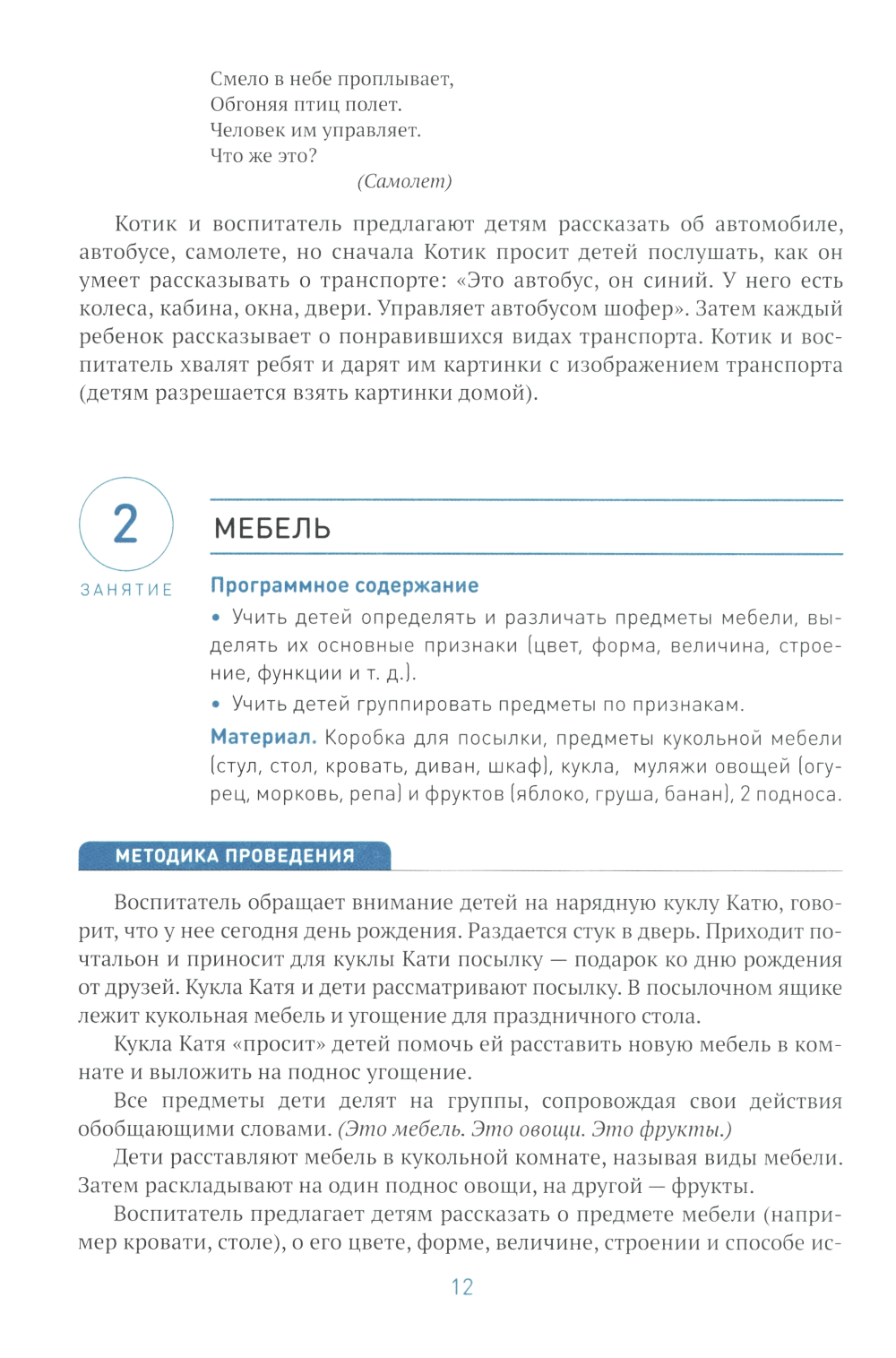 Смело в небе проплывает,
Обгоняя птиц полет.
Человек им управляет.
Что же это?
(Самолет)

Котик и воспитатель предлагают детям рассказать об автомобиле, автобусе, самолете, но сначала Котик просит детей послушать, как он умеет рассказывать о транспорте: «Это автобус, он синий. У него есть колеса, кабина, окна, двери. Управляет автобусом шофер». Затем каждый ребенок рассказывает о понравившихся видах транспорта. Котик и воспитатель хвалят ребят и дарят им картинки с изображением транспорта (детям разрешается взять картинки домой).

2
ЗАНЯТИЕ

МЕБЕЛЬ

Программное содержание

• Учить детей определять и различать предметы мебели, выделять их основные признаки (цвет, форма, величина, строение, функции и т. д.).

• Учить детей группировать предметы по признакам.

Материал. Коробка для посылки, предметы кукольной мебели (стул, стол, кровать, диван, шкаф), кукла, муляжи овощей (огурец, морковь, репа) и фруктов (яблоко, груша, банан), 2 подноса.

МЕТОДИКА ПРОВЕДЕНИЯ

Воспитатель обращает внимание детей на нарядную куклу Катю, говорит, что у нее сегодня день рождения. Раздается стук в дверь. Приходит почтальон и приносит для куклы Кати посылку — подарок ко дню рождения от друзей. Кукла Катя и дети рассматривают посылку. В посылочном ящике лежит кукольная мебель и угощение для праздничного стола.

Кукла Катя «просит» детей помочь ей расставить новую мебель в комнате и выложить на поднос угощение.

Все предметы дети делят на группы, сопровождая свои действия обобщающими словами. (Это мебель. Это овощи. Это фрукты.)

Дети расставляют мебель в кукольной комнате, называя виды мебели. Затем раскладывают на один поднос овощи, на другой — фрукты.

Воспитатель предлагает детям рассказать о предмете мебели (например кровати, столе), о его цвете, форме, величине, строении и способе ис-

12